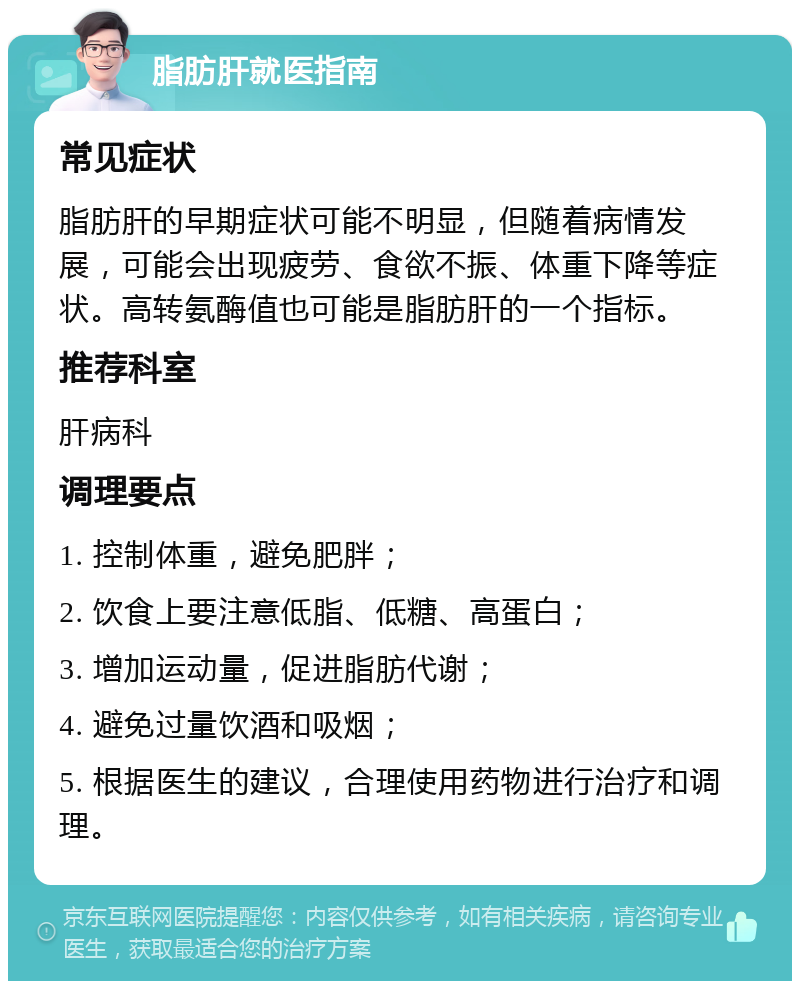 脂肪肝就医指南

常见症状

脂肪肝的早期症状可能不明显，但随着病情发展，可能会出现疲劳、食欲不振、体重下降等症状。高转氨酶值也可能是脂肪肝的一个指标。

推荐科室

肝病科

调理要点

1. 控制体重，避免肥胖；

2. 饮食上要注意低脂、低糖、高蛋白；

3. 增加运动量，促进脂肪代谢；

4. 避免过量饮酒和吸烟；

5. 根据医生的建议，合理使用药物进行治疗和调理。

京东互联网医院提醒您：内容仅供参考，如有相关疾病，请咨询专业医生，获取最适合您的治疗方案